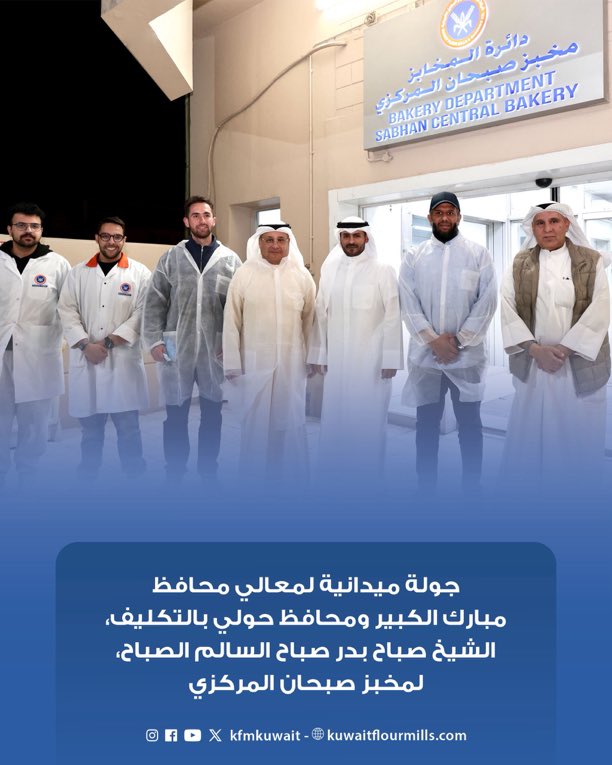 دائرة المخابز
مخبز صبحان المركزي
BAKERY DEPARTMENT
SABHAN CENTRAL BAKERY

جولة ميدانية لمعالي محافظ مبارك الكبير ومحافظ حولي بالتكليف، الشيخ صباح بدر صباح السالم الصباح، لمخبز صبحان المركزي

kfmkuwait - kuwaitflourmills.com